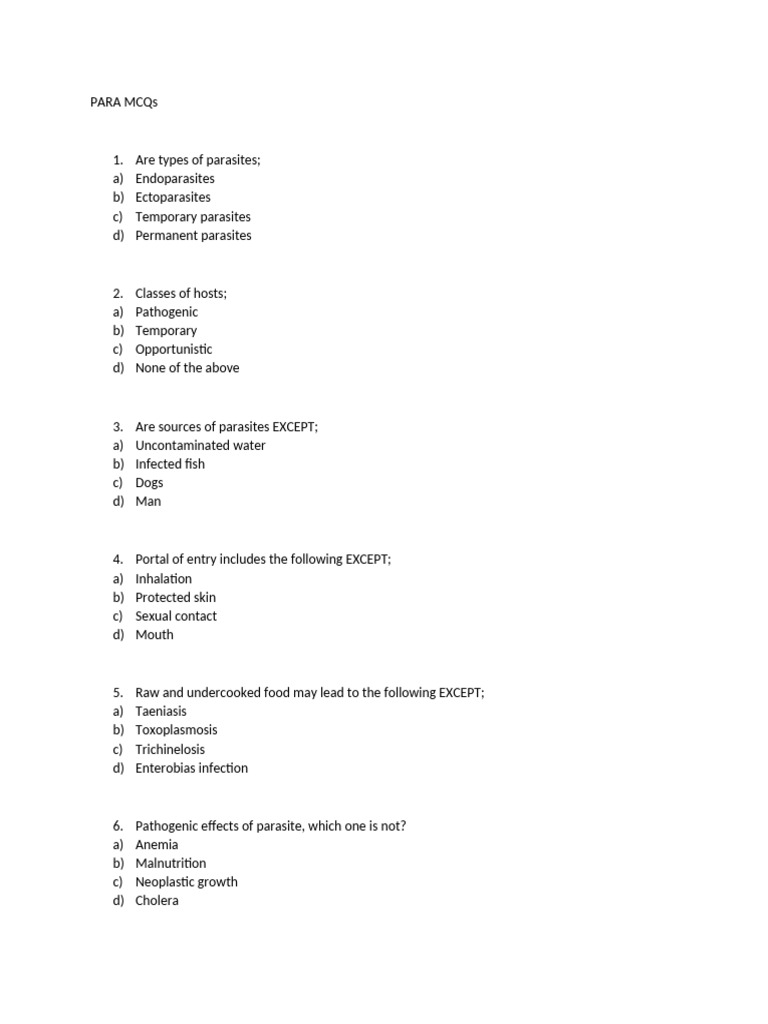 PARA MCQs

1. Are types of parasites;
a) Endoparasites
b) Ectoparasites
c) Temporary parasites
d) Permanent parasites

2. Classes of hosts;
a) Pathogenic
b) Temporary
c) Opportunistic
d) None of the above

3. Are sources of parasites EXCEPT;
a) Uncontaminated water
b) Infected fish
c) Dogs
d) Man

4. Portal of entry includes the following EXCEPT;
a) Inhalation
b) Protected skin
c) Sexual contact
d) Mouth

5. Raw and undercooked food may lead to the following EXCEPT;
a) Taeniasis
b) Toxoplasmosis
c) Trichinelosis
d) Enterobias infection

6. Pathogenic effects of parasite, which one is not?
a) Anemia
b) Malnutrition
c) Neoplastic growth
d) Cholera